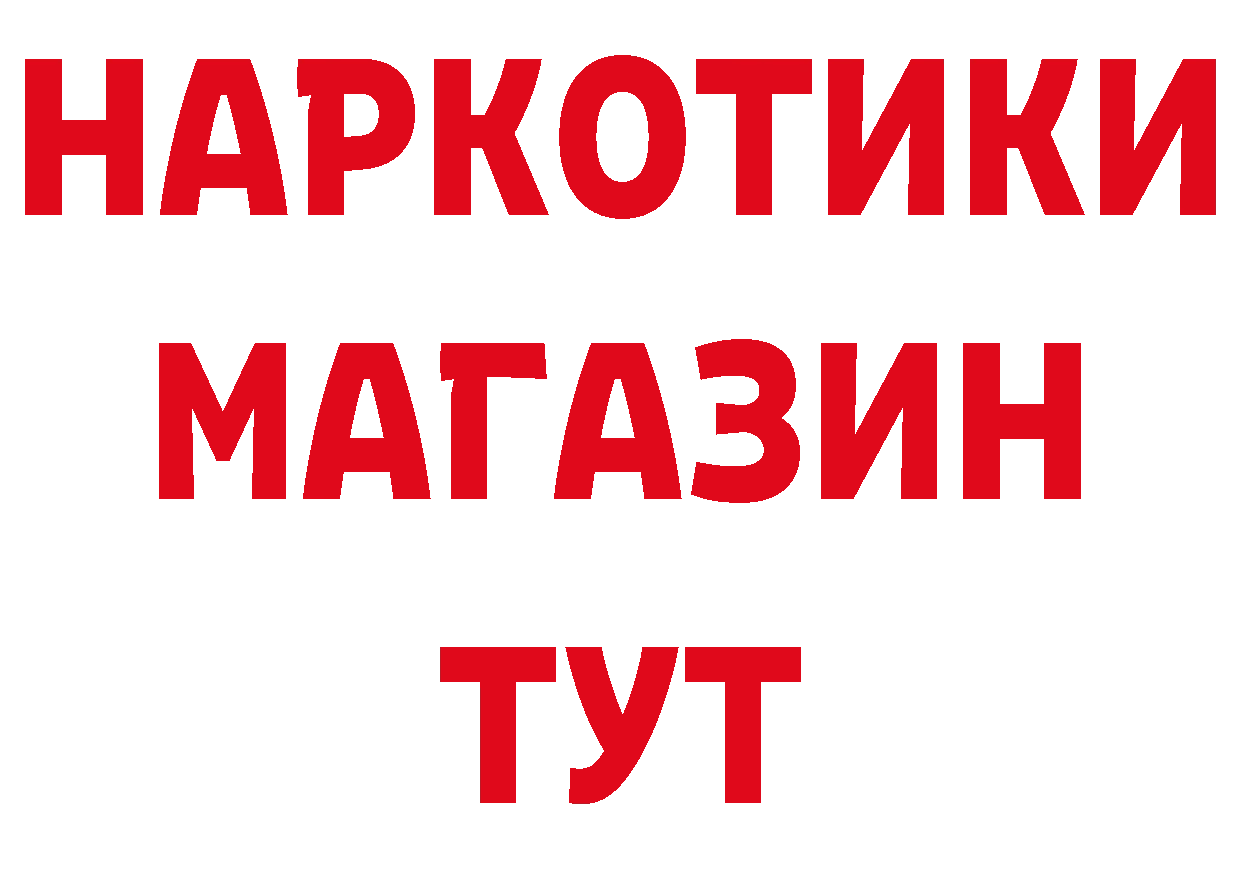 НАРКОТИКИ МАГАЗИН ТУТ